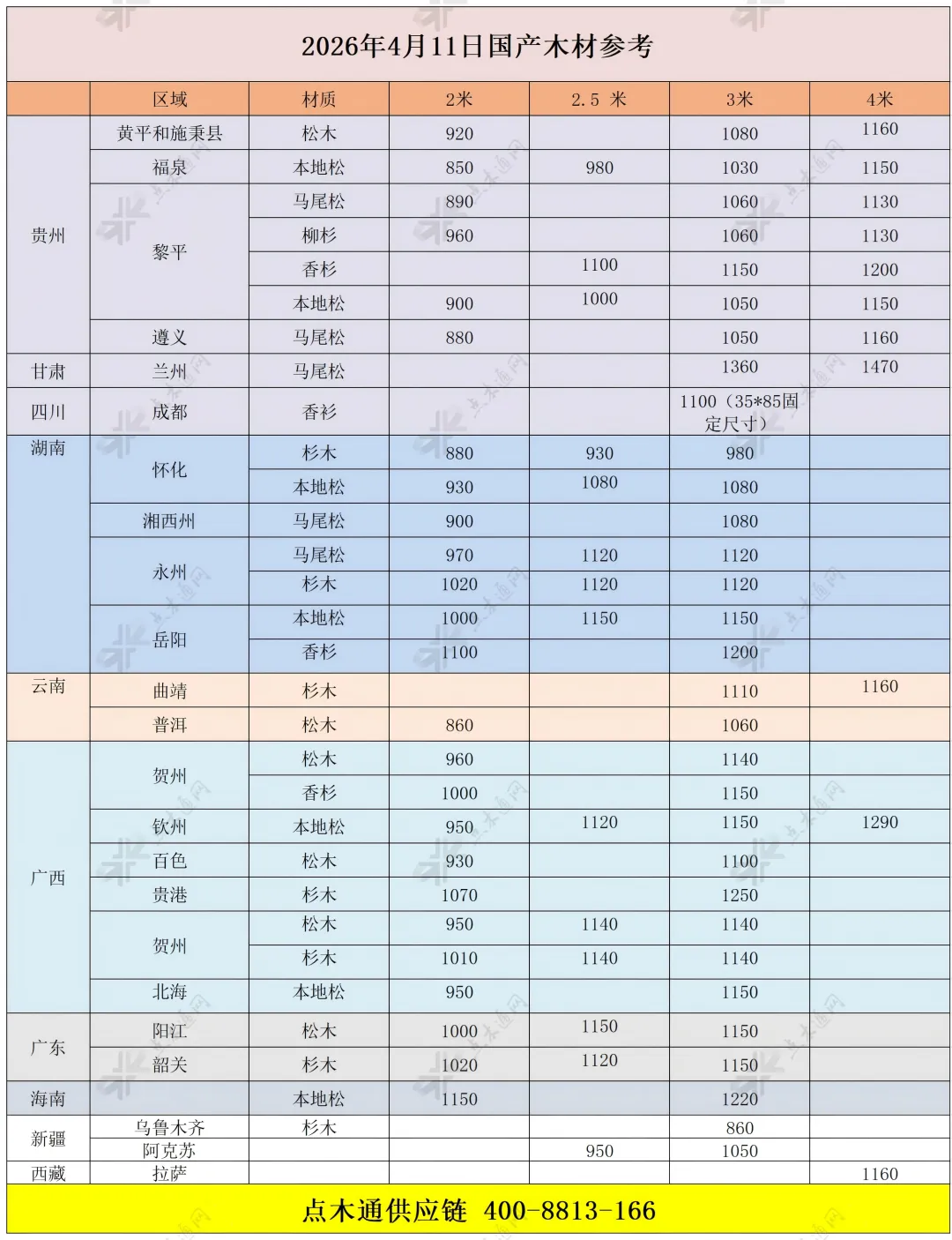 2026年4月11日国产木材参考

| | 区域 | 材质 | 2米 | 2.5 米 | 3米 | 4米 |
|---|---|---|---|---|---|---|
| 贵州 | 黄平和施秉县 | 松木 | 920 | | 1080 | 1160 |
| | 福泉 | 本地松 | 850 | 980 | 1030 | 1150 |
| | 黎平 | 马尾松 | 890 | | 1060 | 1130 |
| | | 柳杉 | 960 | | 1060 | 1130 |
| | | 香杉 | | 1100 | 1150 | 1200 |
| | | 本地松 | 900 | 1000 | 1050 | 1150 |
| | 遵义 | 马尾松 | 880 | | 1050 | 1160 |
| 甘肃 | 兰州 | 马尾松 | | | 1360 | 1470 |
| 四川 | 成都 | 香杉 | | | 1100（35*85固定尺寸） | |
| 湖南 | 怀化 | 杉木 | 880 | 930 | 980 | |
| | | 本地松 | 930 | 1080 | 1080 | |
| | 湘西州 | 马尾松 | 900 | | 1080 | |
| | 永州 | 马尾松 | 970 | 1120 | 1120 | |
| | | 杉木 | 1020 | 1120 | 1120 | |
| | 岳阳 | 本地松 | 1000 | 1150 | 1150 | |
| | | 香杉 | 1100 | | 1200 | |
| 云南 | 曲靖 | 杉木 | | | 1110 | 1160 |
| | 普洱 | 松木 | 860 | | 1060 | |
| 广西 | 贺州 | 松木 | 960 | | 1140 | |
| | | 香杉 | 1000 | | 1150 | |
| | 钦州 | 本地松 | 950 | 1120 | 1150 | 1290 |
| | 百色 | 松木 | 930 | | 1100 | |
| | 贵港 | 杉木 | 1070 | | 1250 | |
| | 贺州 | 松木 | 950 | 1140 | 1140 | |
| | | 杉木 | 1010 | 1140 | 1140 | |
| | 北海 | 本地松 | 950 | | 1150 | |
| 广东 | 阳江 | 松木 | 1000 | 1150 | 1150 | |
| | 韶关 | 杉木 | 1020 | 1120 | 1150 | |
| 海南 | | 本地松 | 1150 | | 1220 | |
| 新疆 | 乌鲁木齐 | 杉木 | | | 860 | |
| | 阿克苏 | | | 950 | 1050 | |
| 西藏 | 拉萨 | | | | | 1160 |

点木通供应链 400-8813-166